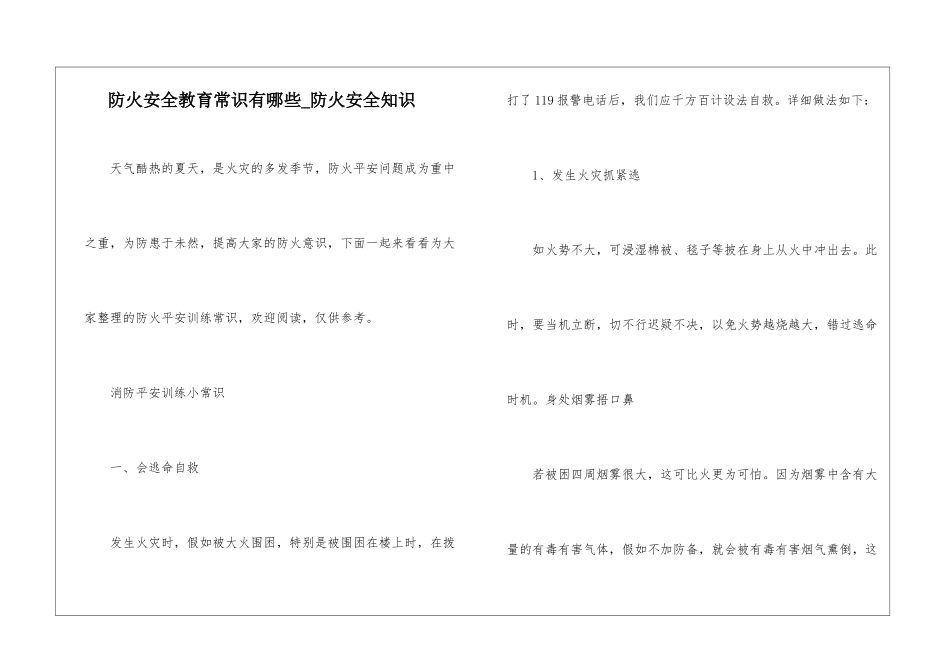 防火安全教育常识有哪些_防火安全知识

天气酷热的夏天，是火灾的多发季节，防火平安问题成为重中之重，为防患于未然，提高大家的防火意识，下面一起来看看为大家整理的防火平安训练常识，欢迎阅读，仅供参考。

消防平安训练小常识

一、会逃命自救

发生火灾时，假如被大火围困，特别是被围困在楼上时，在拨打了119报警电话后，我们应千方百计设法自救。详细做法如下：

1、发生火灾抓紧逃

如火势不大，可浸湿棉被、毯子等披在身上从火中冲出去。此时，要当机立断，切不行迟疑不决，以免火势越烧越大，错过逃命时机。身处烟雾捂口鼻

若被困四周烟雾很大，这可比火更为可怕。因为烟雾中含有大量的有毒有害气体，假如不加防备，就会被有毒有害烟气熏倒，这